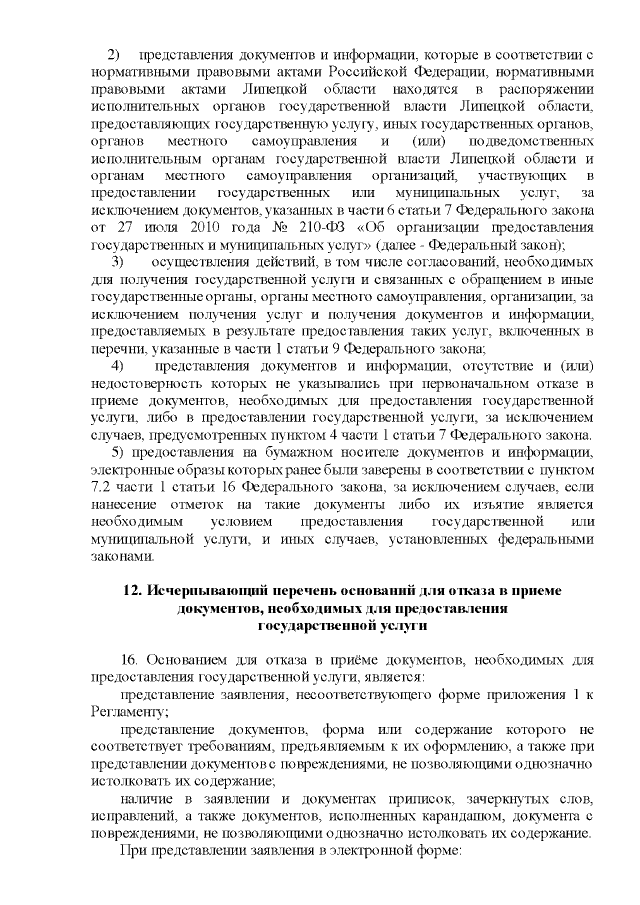 2) представления документов и информации, которые в соответствии с нормативными правовыми актами Российской Федерации, нормативными правовыми актами Липецкой области находятся в распоряжении исполнительных органов государственной власти Липецкой области, предоставляющих государственную услугу, иных государственных органов, органов местного самоуправления и (или) подведомственных исполнительным органам государственной власти Липецкой области и органам местного самоуправления организаций, участвующих в предоставлении государственных или муниципальных услуг, за исключением документов, указанных в части 6 статьи 7 Федерального закона от 27 июля 2010 года № 210-ФЗ «Об организации предоставления государственных и муниципальных услуг» (далее - Федеральный закон);

3) осуществления действий, в том числе согласований, необходимых для получения государственной услуги и связанных с обращением в иные государственные органы, органы местного самоуправления, организации, за исключением получения услуг и получения документов и информации, предоставляемых в результате предоставления таких услуг, включенных в перечни, указанные в части 1 статьи 9 Федерального закона;

4) представления документов и информации, отсутствие и (или) недостоверность которых не указывались при первоначальном отказе в приеме документов, необходимых для предоставления государственной услуги, либо в предоставлении государственной услуги, за исключением случаев, предусмотренных пунктом 4 части 1 статьи 7 Федерального закона.

5) предоставления на бумажном носителе документов и информации, электронные образы которых ранее были заверены в соответствии с пунктом 7.2 части 1 статьи 16 Федерального закона, за исключением случаев, если нанесение отметок на такие документы либо их изъятие является необходимым условием предоставления государственной или муниципальной услуги, и иных случаев, установленных федеральными законами.

12. Исчерпывающий перечень оснований для отказа в приеме документов, необходимых для предоставления государственной услуги

16. Основанием для отказа в приёме документов, необходимых для предоставления государственной услуги, является:

представление заявления, несоответствующего форме приложения 1 к Регламенту;

представление документов, форма или содержание которого не соответствует требованиям, предъявляемым к их оформлению, а также при представлении документов с повреждениями, не позволяющими однозначно истолковать их содержание;

наличие в заявлении и документах приписок, зачеркнутых слов, исправлений, а также документов, исполненных карандашом, документа с повреждениями, не позволяющими однозначно истолковать их содержание.

При представлении заявления в электронной форме: